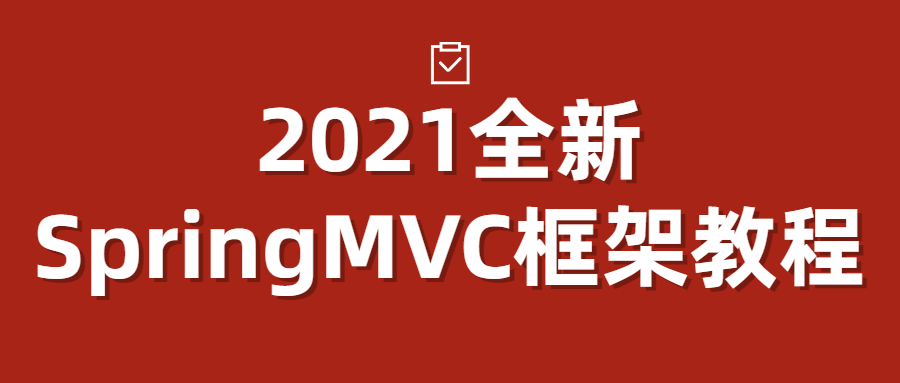 2021全新
SpringMVC框架教程